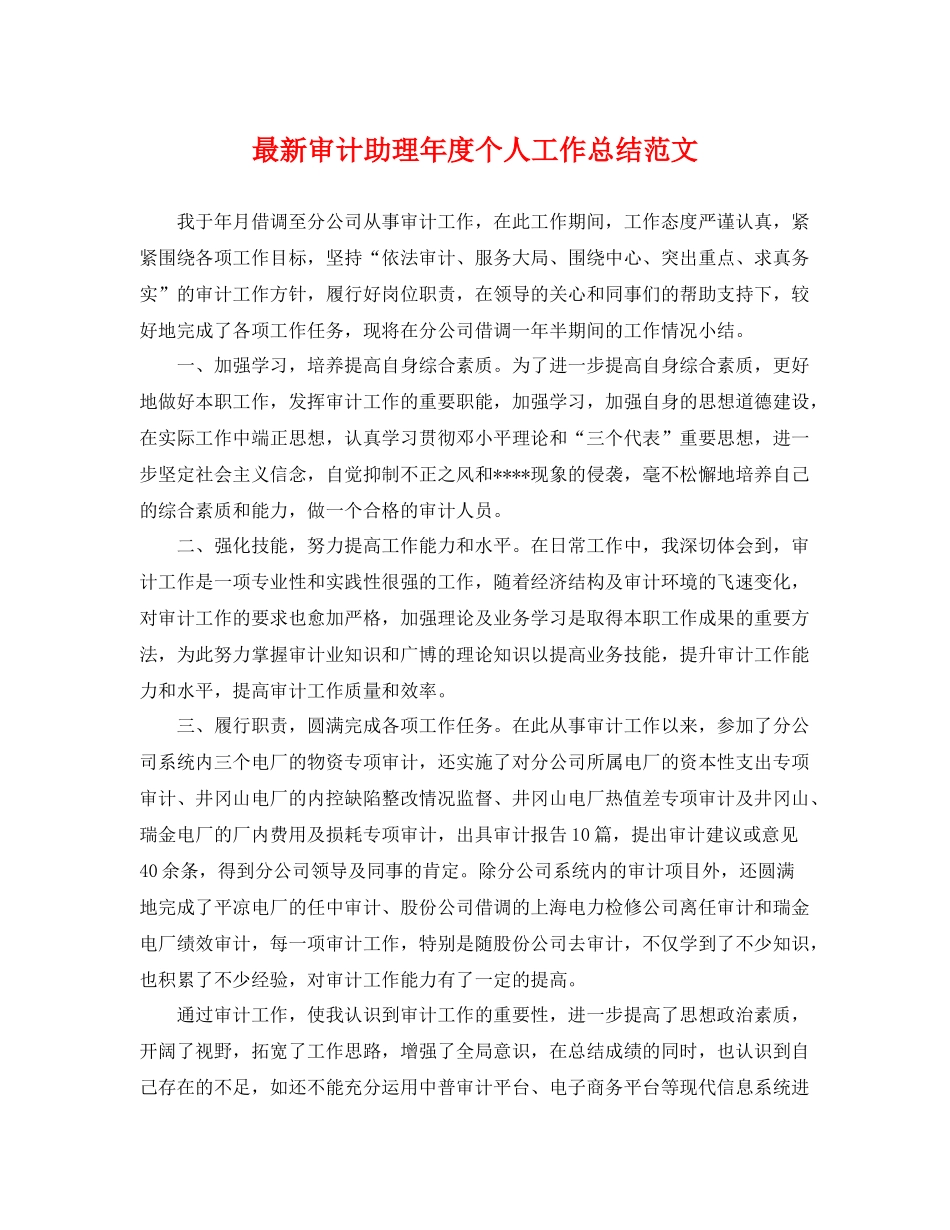 最新审计助理年度个人工作总结范文

我于年月借调至分公司从事审计工作，在此工作期间，工作态度严谨认真，紧紧围绕各项工作目标，坚持“依法审计、服务大局、围绕中心、突出重点、求真务实”的审计工作方针，履行好岗位职责，在领导的关心和同事们的帮助支持下，较好地完成了各项工作任务，现将在分公司借调一年半期间的工作情况小结。

一、加强学习，培养提高自身综合素质。为了进一步提高自身综合素质，更好地做好本职工作，发挥审计工作的重要职能，加强学习，加强自身的思想道德建设，在实际工作中端正思想，认真学习贯彻邓小平理论和“三个代表”重要思想，进一步坚定社会主义信念，自觉抑制不正之风和****现象的侵袭，毫不松懈地培养自己的综合素质和能力，做一个合格的审计人员。

二、强化技能，努力提高工作能力和水平。在日常工作中，我深切体会到，审计工作是一项专业性和实践性很强的工作，随着经济结构及审计环境的飞速变化，对审计工作的要求也愈加严格，加强理论及业务学习是取得本职工作成果的重要方法，为此努力掌握审计业知识和广博的理论知识以提高业务技能，提升审计工作能力和水平，提高审计工作质量和效率。

三、履行职责，圆满完成各项工作任务。在此从事审计工作以来，参加了分公司系统内三个电厂的物资专项审计，还实施了对分公司所属电厂的资本性支出专项审计、井冈山电厂的内控缺陷整改情况监督、井冈山电厂热值差专项审计及井冈山、瑞金电厂的厂内费用及损耗专项审计，出具审计报告10篇，提出审计建议或意见40余条，得到分公司领导及同事的肯定。除分公司系统内的审计项目外，还圆满地完成了平凉电厂的任中审计、股份公司借调的上海电力检修公司离任审计和瑞金电厂绩效审计，每一项审计工作，特别是随股份公司去审计，不仅学到了不少知识，也积累了不少经验，对审计工作能力有了一定的提高。

通过审计工作，使我认识到审计工作的重要性，进一步提高了思想政治素质，开阔了视野，拓宽了工作思路，增强了全局意识，在总结成绩的同时，也认识到自己存在的不足，如还不能充分运用中普审计平台、电子商务平台等现代信息系统进